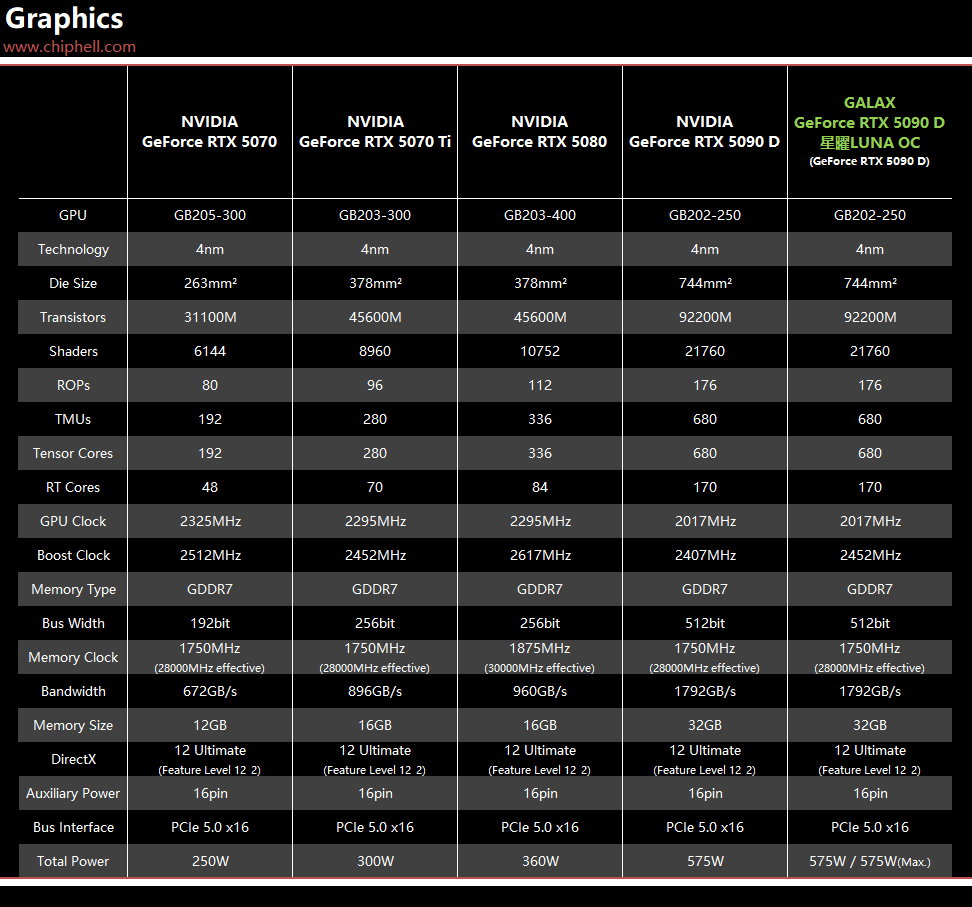 Graphics
www.chiphell.com

|  | NVIDIA GeForce RTX 5070 | NVIDIA GeForce RTX 5070 Ti | NVIDIA GeForce RTX 5080 | NVIDIA GeForce RTX 5090 D | GALAX GeForce RTX 5090 D 星曜LUNA OC (GeForce RTX 5090 D) |
|---|---|---|---|---|---|
| GPU | GB205-300 | GB203-300 | GB203-400 | GB202-250 | GB202-250 |
| Technology | 4nm | 4nm | 4nm | 4nm | 4nm |
| Die Size | 263mm² | 378mm² | 378mm² | 744mm² | 744mm² |
| Transistors | 31100M | 45600M | 45600M | 92200M | 92200M |
| Shaders | 6144 | 8960 | 10752 | 21760 | 21760 |
| ROPs | 80 | 96 | 112 | 176 | 176 |
| TMUs | 192 | 280 | 336 | 680 | 680 |
| Tensor Cores | 192 | 280 | 336 | 680 | 680 |
| RT Cores | 48 | 70 | 84 | 170 | 170 |
| GPU Clock | 2325MHz | 2295MHz | 2295MHz | 2017MHz | 2017MHz |
| Boost Clock | 2512MHz | 2452MHz | 2617MHz | 2407MHz | 2452MHz |
| Memory Type | GDDR7 | GDDR7 | GDDR7 | GDDR7 | GDDR7 |
| Bus Width | 192bit | 256bit | 256bit | 512bit | 512bit |
| Memory Clock | 1750MHz (28000MHz effective) | 1750MHz (28000MHz effective) | 1875MHz (30000MHz effective) | 1750MHz (28000MHz effective) | 1750MHz (28000MHz effective) |
| Bandwidth | 672GB/s | 896GB/s | 960GB/s | 1792GB/s | 1792GB/s |
| Memory Size | 12GB | 16GB | 16GB | 32GB | 32GB |
| DirectX | 12 Ultimate (Feature Level 12_2) | 12 Ultimate (Feature Level 12_2) | 12 Ultimate (Feature Level 12_2) | 12 Ultimate (Feature Level 12_2) | 12 Ultimate (Feature Level 12_2) |
| Auxiliary Power | 16pin | 16pin | 16pin | 16pin | 16pin |
| Bus Interface | PCIe 5.0 x16 | PCIe 5.0 x16 | PCIe 5.0 x16 | PCIe 5.0 x16 | PCIe 5.0 x16 |
| Total Power | 250W | 300W | 360W | 575W | 575W / 575W(Max.) |